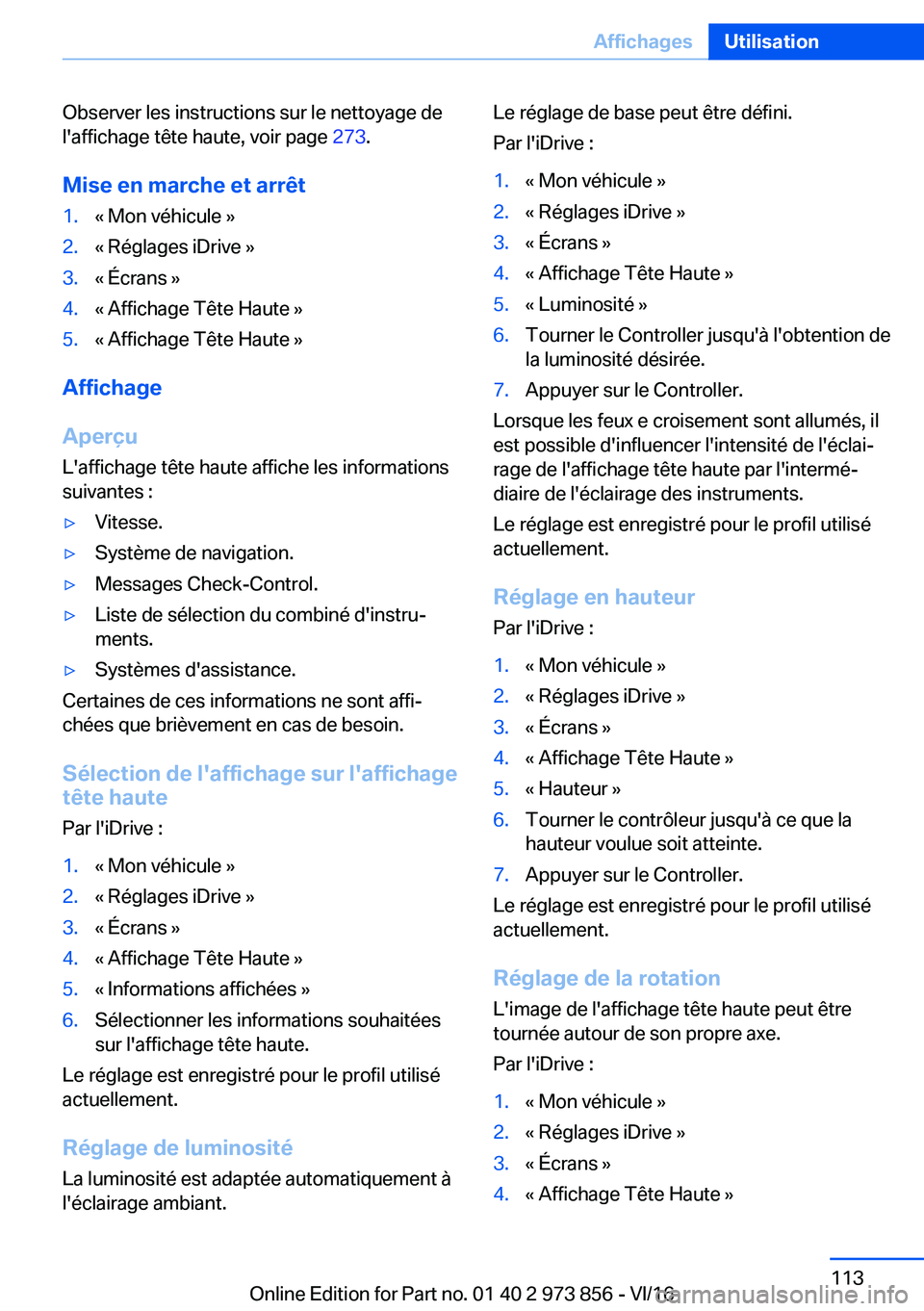 Affichages Utilisation

Observer les instructions sur le nettoyage de l'affichage tête haute, voir page 273.

Mise en marche et arrêt

1. « Mon véhicule »
2. « Réglages iDrive »
3. « Écrans »
4. « Affichage Tête Haute »
5. « Affichage Tête Haute »

Affichage

Aperçu

L'affichage tête haute affiche les informations suivantes :

▷ Vitesse.
▷ Système de navigation.
▷ Messages Check-Control.
▷ Liste de sélection du combiné d'instruments.
▷ Systèmes d'assistance.

Certaines de ces informations ne sont affichées que brièvement en cas de besoin.

Sélection de l'affichage sur l'affichage tête haute

Par l'iDrive :

1. « Mon véhicule »
2. « Réglages iDrive »
3. « Écrans »
4. « Affichage Tête Haute »
5. « Informations affichées »
6. Sélectionner les informations souhaitées sur l'affichage tête haute.

Le réglage est enregistré pour le profil utilisé actuellement.

Réglage de luminosité

La luminosité est adaptée automatiquement à l'éclairage ambiant.

Le réglage de base peut être défini.

Par l'iDrive :

1. « Mon véhicule »
2. « Réglages iDrive »
3. « Écrans »
4. « Affichage Tête Haute »
5. « Luminosité »
6. Tourner le Controller jusqu'à l'obtention de la luminosité désirée.
7. Appuyer sur le Controller.

Lorsque les feux e croisement sont allumés, il est possible d'influencer l'intensité de l'éclairage de l'affichage tête haute par l'intermédiaire de l'éclairage des instruments.

Le réglage est enregistré pour le profil utilisé actuellement.

Réglage en hauteur

Par l'iDrive :

1. « Mon véhicule »
2. « Réglages iDrive »
3. « Écrans »
4. « Affichage Tête Haute »
5. « Hauteur »
6. Tourner le contrôleur jusqu'à ce que la hauteur voulue soit atteinte.
7. Appuyer sur le Controller.

Le réglage est enregistré pour le profil utilisé actuellement.

Réglage de la rotation

L'image de l'affichage tête haute peut être tournée autour de son propre axe.

Par l'iDrive :

1. « Mon véhicule »
2. « Réglages iDrive »
3. « Écrans »
4. « Affichage Tête Haute »

113

Online Edition for Part no. 01 40 2 973 856 - VI/16

carmanualsonline.info